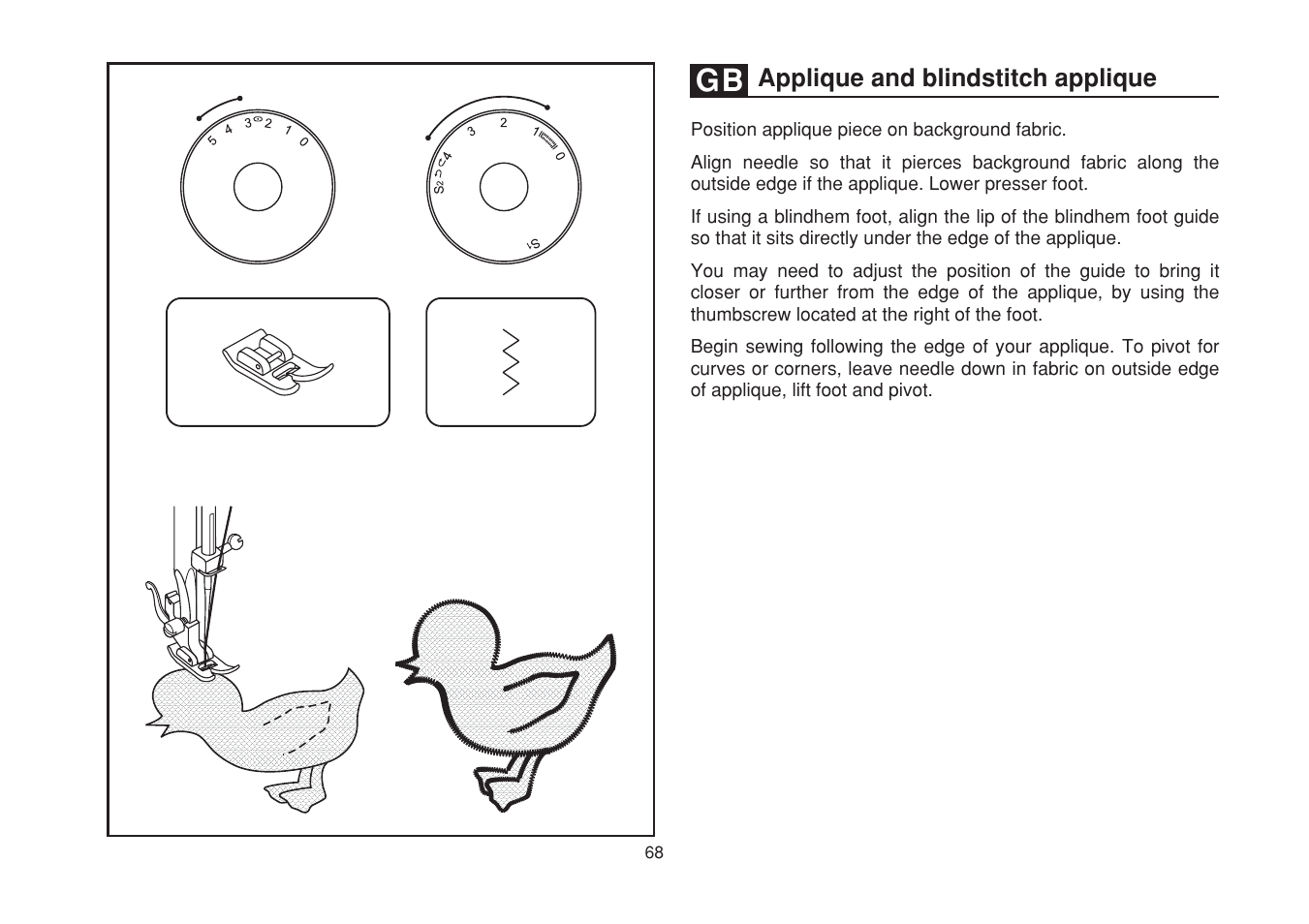 5 4 3 2 1 0

S2 4 3 2 1 0

S1

GB Applique and blindstitch applique

Position applique piece on background fabric.

Align needle so that it pierces background fabric along the outside edge if the applique. Lower presser foot.

If using a blindhem foot, align the lip of the blindhem foot guide so that it sits directly under the edge of the applique.

You may need to adjust the position of the guide to bring it closer or further from the edge of the applique, by using the thumbscrew located at the right of the foot.

Begin sewing following the edge of your applique. To pivot for curves or corners, leave needle down in fabric on outside edge of applique, lift foot and pivot.

68